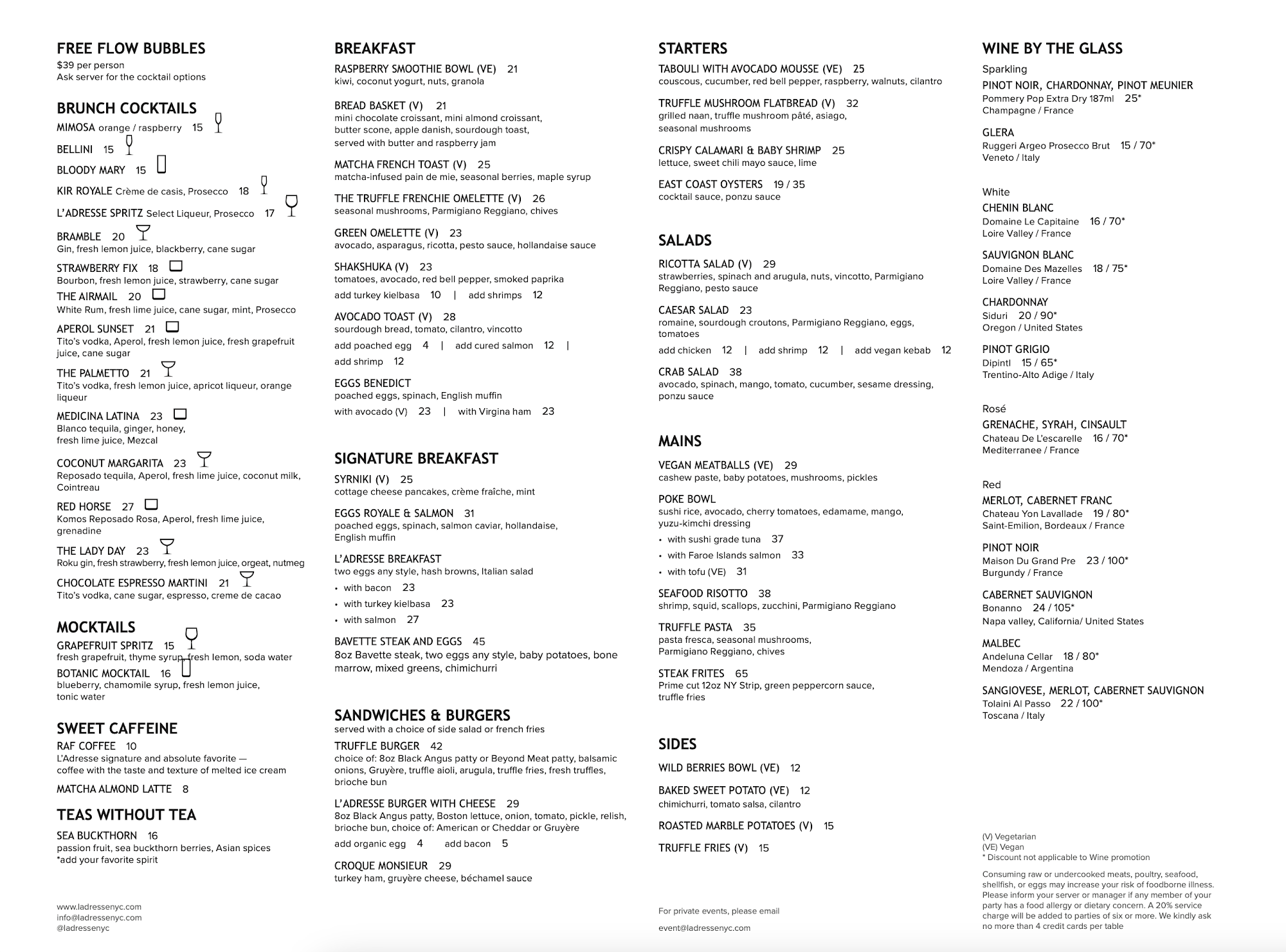 FREE FLOW BUBBLES
$39 per person
Ask server for the cocktail options

BRUNCH COCKTAILS
MIMOSA orange / raspberry 15

BELLINI 15

BLOODY MARY 15

KIR ROYALE Crème de casis, Prosecco 18

L'ADRESSE SPRITZ Select Liqueur, Prosecco 17

BRAMBLE 20
Gin, fresh lemon juice, blackberry, cane sugar

STRAWBERRY FIX 18
Bourbon, fresh lemon juice, strawberry, cane sugar

THE AIRMAIL 20
White Rum, fresh lime juice, cane sugar, mint, Prosecco

APEROL SUNSET 21
Tito's vodka, Aperol, fresh lemon juice, fresh grapefruit juice, cane sugar

THE PALMETTO 21
Tito's vodka, fresh lemon juice, apricot liqueur, orange liqueur

MEDICINA LATINA 23
Blanco tequila, ginger, honey, fresh lime juice, Mezcal

COCONUT MARGARITA 23
Reposado tequila, Aperol, fresh lime juice, coconut milk, Cointreau

RED HORSE 27
Komos Reposado Rosa, Aperol, fresh lime juice, grenadine

THE LADY DAY 23
Roku gin, fresh strawberry, fresh lemon juice, orgeat, nutmeg

CHOCOLATE ESPRESSO MARTINI 21
Tito's vodka, cane sugar, espresso, creme de cacao

MOCKTAILS
GRAPEFRUIT SPRITZ 15
fresh grapefruit, thyme syrup, fresh lemon, soda water

BOTANIC MOCKTAIL 16
blueberry, chamomile syrup, fresh lemon juice, tonic water

SWEET CAFFEINE
RAF COFFEE 10
L'Adresse signature and absolute favorite — coffee with the taste and texture of melted ice cream

MATCHA ALMOND LATTE 8

TEAS WITHOUT TEA
SEA BUCKTHORN 16
passion fruit, sea buckthorn berries, Asian spices
*add your favorite spirit

www.ladressenyc.com
info@ladressenyc.com
@ladressenyc

BREAKFAST
RASPBERRY SMOOTHIE BOWL (VE) 21
kiwi, coconut yogurt, nuts, granola

BREAD BASKET (V) 21
mini chocolate croissant, mini almond croissant, butter scone, apple danish, sourdough toast, served with butter and raspberry jam

MATCHA FRENCH TOAST (V) 25
matcha-infused pain de mie, seasonal berries, maple syrup

THE TRUFFLE FRENCHIE OMELETTE (V) 26
seasonal mushrooms, Parmigiano Reggiano, chives

GREEN OMELETTE (V) 23
avocado, asparagus, ricotta, pesto sauce, hollandaise sauce

SHAKSHUKA (V) 23
tomatoes, avocado, red bell pepper, smoked paprika
add turkey kielbasa 10 | add shrimps 12

AVOCADO TOAST (V) 28
sourdough bread, tomato, cilantro, vincotto
add poached egg 4 | add cured salmon 12 |
add shrimp 12

EGGS BENEDICT
poached eggs, spinach, English muffin
with avocado (V) 23 | with Virgina ham 23

SIGNATURE BREAKFAST
SYRNIKI (V) 25
cottage cheese pancakes, crème fraîche, mint

EGGS ROYALE & SALMON 31
poached eggs, spinach, salmon caviar, hollandaise, English muffin

L'ADRESSE BREAKFAST
two eggs any style, hash browns, Italian salad
• with bacon 23
• with turkey kielbasa 23
• with salmon 27

BAVETTE STEAK AND EGGS 45
8oz Bavette steak, two eggs any style, baby potatoes, bone marrow, mixed greens, chimichurri

SANDWICHES & BURGERS
served with a choice of side salad or french fries
TRUFFLE BURGER 42
choice of: 8oz Black Angus patty or Beyond Meat patty, balsamic onions, Gruyère, truffle aioli, arugula, truffle fries, fresh truffles, brioche bun

L'ADRESSE BURGER WITH CHEESE 29
8oz Black Angus patty, Boston lettuce, onion, tomato, pickle, relish, brioche bun, choice of: American or Cheddar or Gruyère
add organic egg 4 add bacon 5

CROQUE MONSIEUR 29
turkey ham, gruyère cheese, béchamel sauce

STARTERS
TABOULI WITH AVOCADO MOUSSE (VE) 25
couscous, cucumber, red bell pepper, raspberry, walnuts, cilantro

TRUFFLE MUSHROOM FLATBREAD (V) 32
grilled naan, truffle mushroom pâté, asiago, seasonal mushrooms

CRISPY CALAMARI & BABY SHRIMP 25
lettuce, sweet chili mayo sauce, lime

EAST COAST OYSTERS 19 / 35
cocktail sauce, ponzu sauce

SALADS
RICOTTA SALAD (V) 29
strawberries, spinach and arugula, nuts, vincotto, Parmigiano Reggiano, pesto sauce

CAESAR SALAD 23
romaine, sourdough croutons, Parmigiano Reggiano, eggs, tomatoes
add chicken 12 | add shrimp 12 | add vegan kebab 12

CRAB SALAD 38
avocado, spinach, mango, tomato, cucumber, sesame dressing, ponzu sauce

MAINS
VEGAN MEATBALLS (VE) 29
cashew paste, baby potatoes, mushrooms, pickles

POKE BOWL
sushi rice, avocado, cherry tomatoes, edamame, mango, yuzu-kimchi dressing
• with sushi grade tuna 37
• with Faroe Islands salmon 33
• with tofu (VE) 31

SEAFOOD RISOTTO 38
shrimp, squid, scallops, zucchini, Parmigiano Reggiano

TRUFFLE PASTA 35
pasta fresca, seasonal mushrooms, Parmigiano Reggiano, chives

STEAK FRITES 65
Prime cut 12oz NY Strip, green peppercorn sauce, truffle fries

SIDES
WILD BERRIES BOWL (VE) 12

BAKED SWEET POTATO (VE) 12
chimichurri, tomato salsa, cilantro

ROASTED MARBLE POTATOES (V) 15

TRUFFLE FRIES (V) 15

For private events, please email
event@ladressenyc.com

WINE BY THE GLASS
Sparkling
PINOT NOIR, CHARDONNAY, PINOT MEUNIER
Pommery Pop Extra Dry 187ml 25*
Champagne / France

GLERA
Ruggeri Argeo Prosecco Brut 15 / 70*
Veneto / Italy

White
CHENIN BLANC
Domaine Le Capitaine 16 / 70*
Loire Valley / France

SAUVIGNON BLANC
Domaine Des Mazelles 18 / 75*
Loire Valley / France

CHARDONNAY
Siduri 20 / 90*
Oregon / United States

PINOT GRIGIO
Dipintl 15 / 65*
Trentino-Alto Adige / Italy

Rosé
GRENACHE, SYRAH, CINSAULT
Chateau De L'escarelle 16 / 70*
Mediterranee / France

Red
MERLOT, CABERNET FRANC
Chateau Yon Lavallade 19 / 80*
Saint-Emilion, Bordeaux / France

PINOT NOIR
Maison Du Grand Pre 23 / 100*
Burgundy / France

CABERNET SAUVIGNON
Bonanno 24 / 105*
Napa valley, California/ United States

MALBEC
Andeluna Cellar 18 / 80*
Mendoza / Argentina

SANGIOVESE, MERLOT, CABERNET SAUVIGNON
Tolaini Al Passo 22 / 100*
Toscana / Italy

(V) Vegetarian
(VE) Vegan
* Discount not applicable to Wine promotion

Consuming raw or undercooked meats, poultry, seafood, shellfish, or eggs may increase your risk of foodborne illness. Please inform your server or manager if any member of your party has a food allergy or dietary concern. A 20% service charge will be added to parties of six or more. We kindly ask no more than 4 credit cards per table